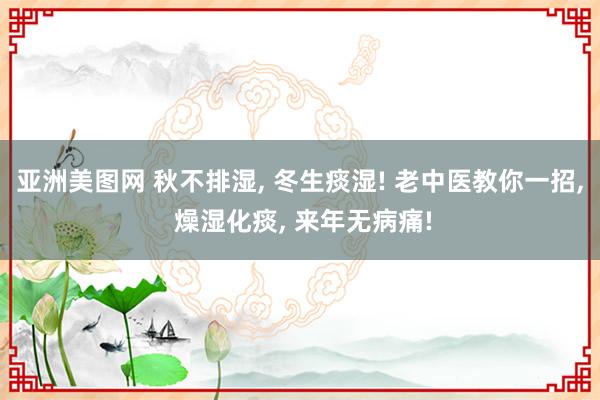 亚洲美图网 秋不排湿, 冬生痰湿! 老中医教你一招, 燥湿化痰, 来年无病痛!